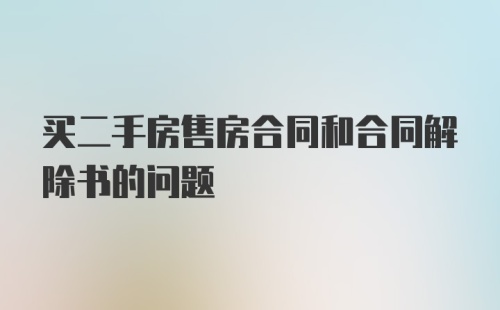 买二手房售房合同和合同解除书的问题